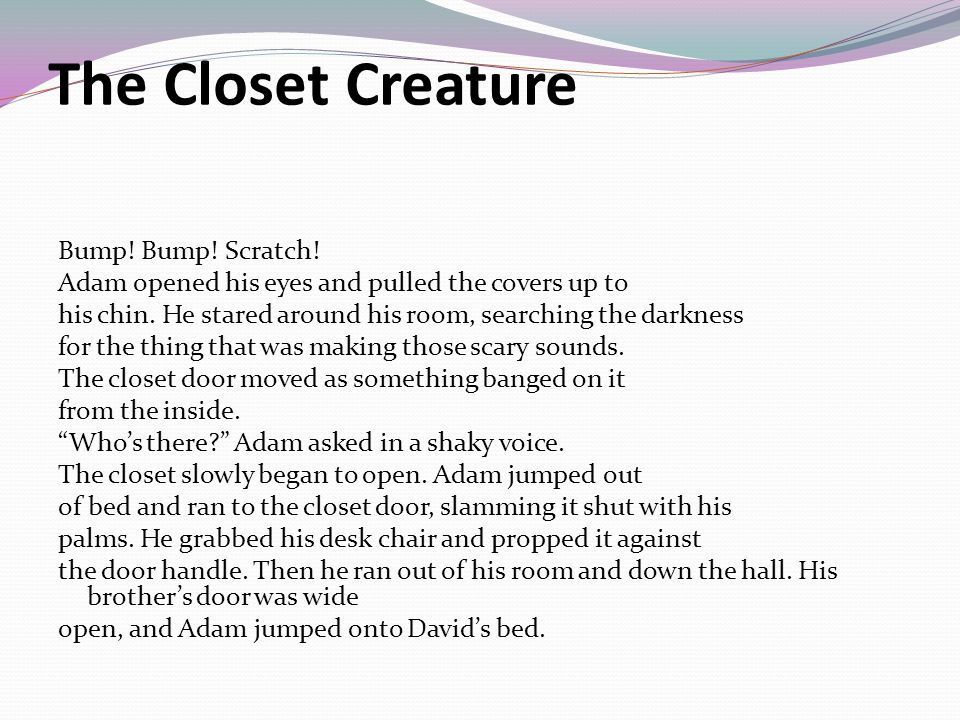 The Closet Creature

Bump! Bump! Scratch!
Adam opened his eyes and pulled the covers up to his chin. He stared around his room, searching the darkness for the thing that was making those scary sounds.
The closet door moved as something banged on it from the inside.
“Who’s there?” Adam asked in a shaky voice.
The closet slowly began to open. Adam jumped out of bed and ran to the closet door, slamming it shut with his palms. He grabbed his desk chair and propped it against the door handle. Then he ran out of his room and down the hall. His brother’s door was wide open, and Adam jumped onto David’s bed.